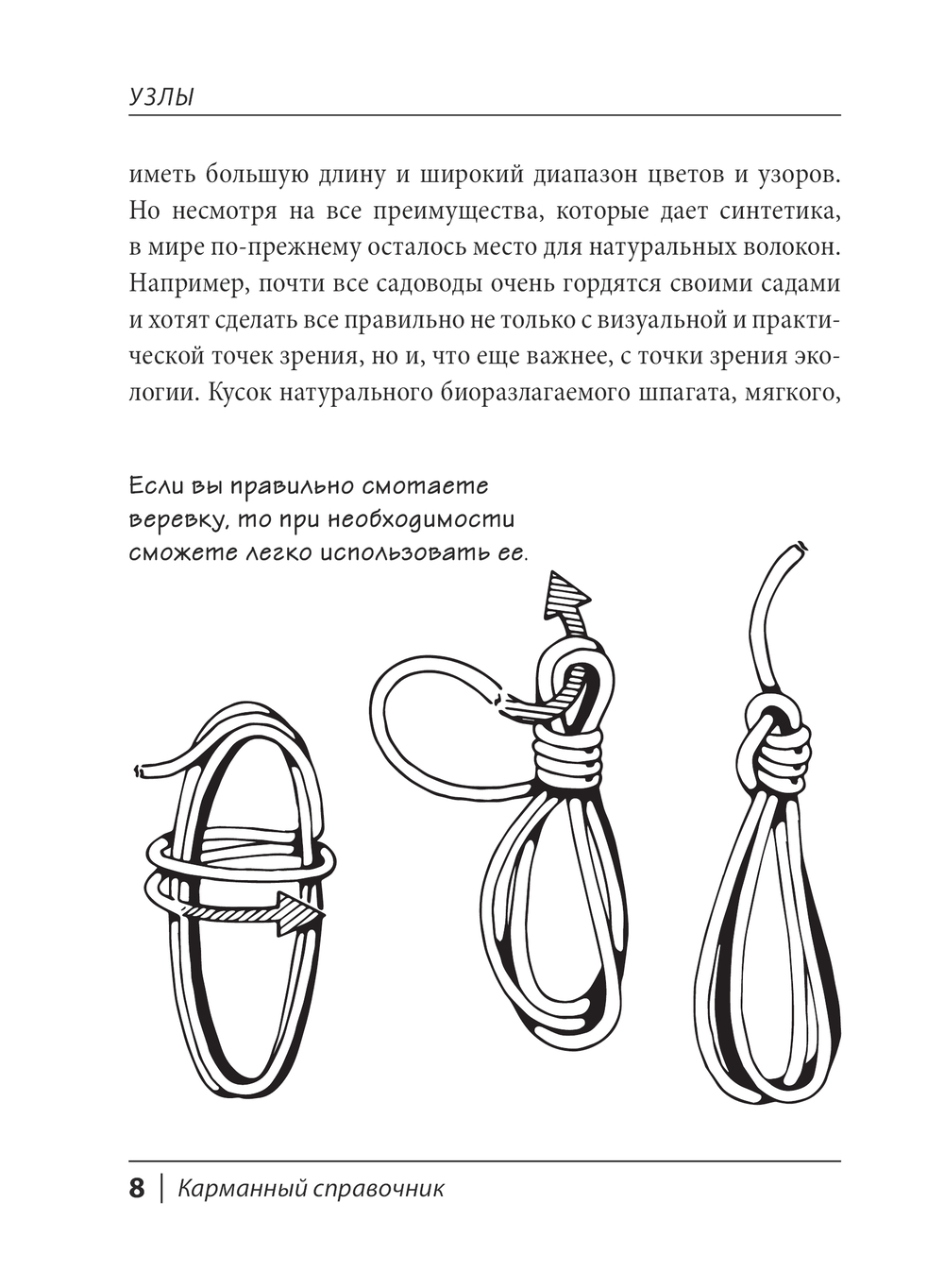 УЗЛЫ

иметь большую длину и широкий диапазон цветов и узоров. Но несмотря на все преимущества, которые дает синтетика, в мире по-прежнему осталось место для натуральных волокон. Например, почти все садоводы очень гордятся своими садами и хотят сделать все правильно не только с визуальной и практической точек зрения, но и, что еще важнее, с точки зрения экологии. Кусок натурального биоразлагаемого шпагата, мягкого,

Если вы правильно смотаете веревку, то при необходимости сможете легко использовать ее.

8 | Карманный справочник